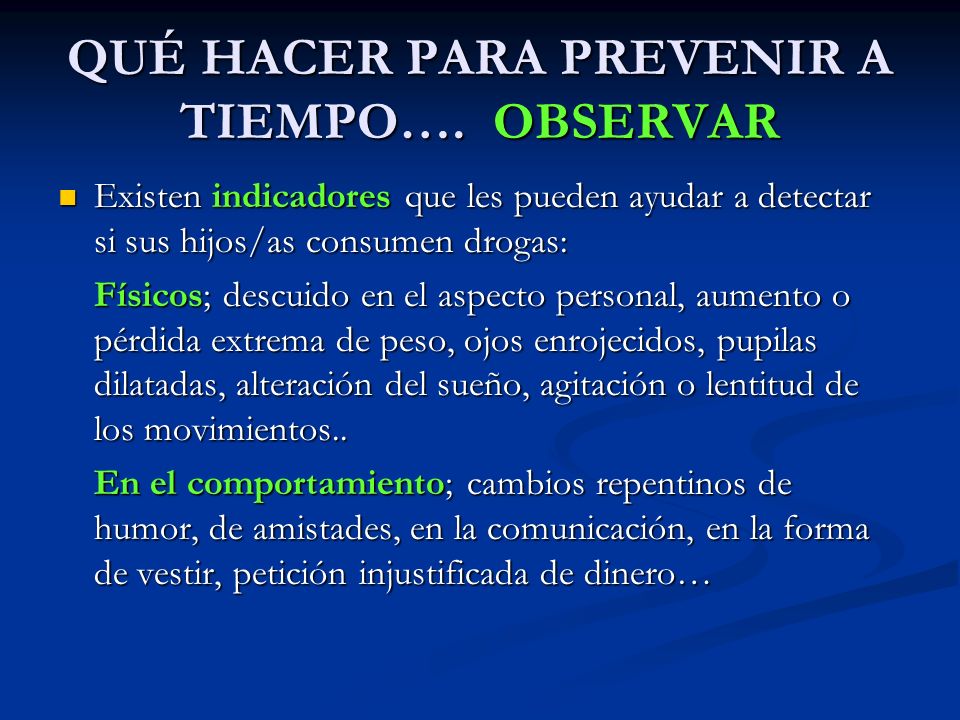 QUÉ HACER PARA PREVENIR A TIEMPO…. OBSERVAR

Existen indicadores que les pueden ayudar a detectar si sus hijos/as consumen drogas:

Físicos; descuido en el aspecto personal, aumento o pérdida extrema de peso, ojos enrojecidos, pupilas dilatadas, alteración del sueño, agitación o lentitud de los movimientos..

En el comportamiento; cambios repentinos de humor, de amistades, en la comunicación, en la forma de vestir, petición injustificada de dinero…